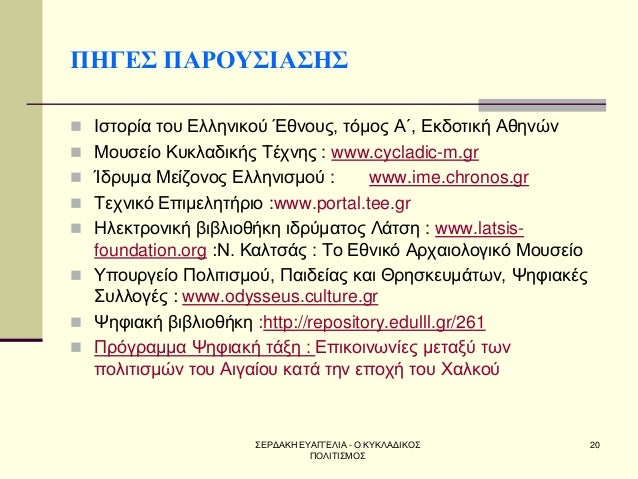 ΠΗΓΕΣ ΠΑΡΟΥΣΙΑΣΗΣ

Ιστορία του Ελληνικού Έθνους, τόμος Α΄, Εκδοτική Αθηνών

Μουσείο Κυκλαδικής Τέχνης : www.cycladic-m.gr

Ίδρυμα Μείζονος Ελληνισμού : www.ime.chronos.gr

Τεχνικό Επιμελητήριο :www.portal.tee.gr

Ηλεκτρονική βιβλιοθήκη ιδρύματος Λάτση : www.latsis-foundation.org :Ν. Καλτσάς : Το Εθνικό Αρχαιολογικό Μουσείο

Υπουργείο Πολιτισμού, Παιδείας και Θρησκευμάτων, Ψηφιακές Συλλογές : www.odysseus.culture.gr

Ψηφιακή βιβλιοθήκη :http://repository.edulll.gr/261

Πρόγραμμα Ψηφιακή τάξη : Επικοινωνίες μεταξύ των πολιτισμών του Αιγαίου κατά την εποχή του Χαλκού

ΣΕΡΔΑΚΗ ΕΥΑΓΓΕΛΙΑ - Ο ΚΥΚΛΑΔΙΚΟΣ ΠΟΛΙΤΙΣΜΟΣ

20